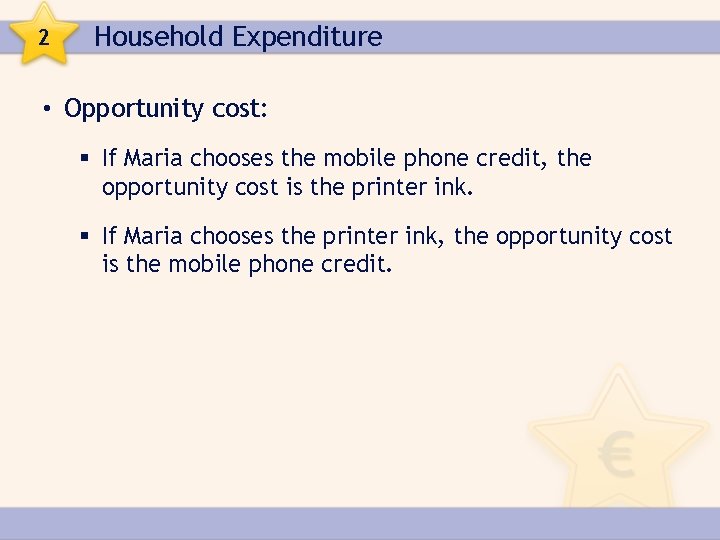 2 Household Expenditure

• Opportunity cost:

▪ If Maria chooses the mobile phone credit, the opportunity cost is the printer ink.

▪ If Maria chooses the printer ink, the opportunity cost is the mobile phone credit.

€